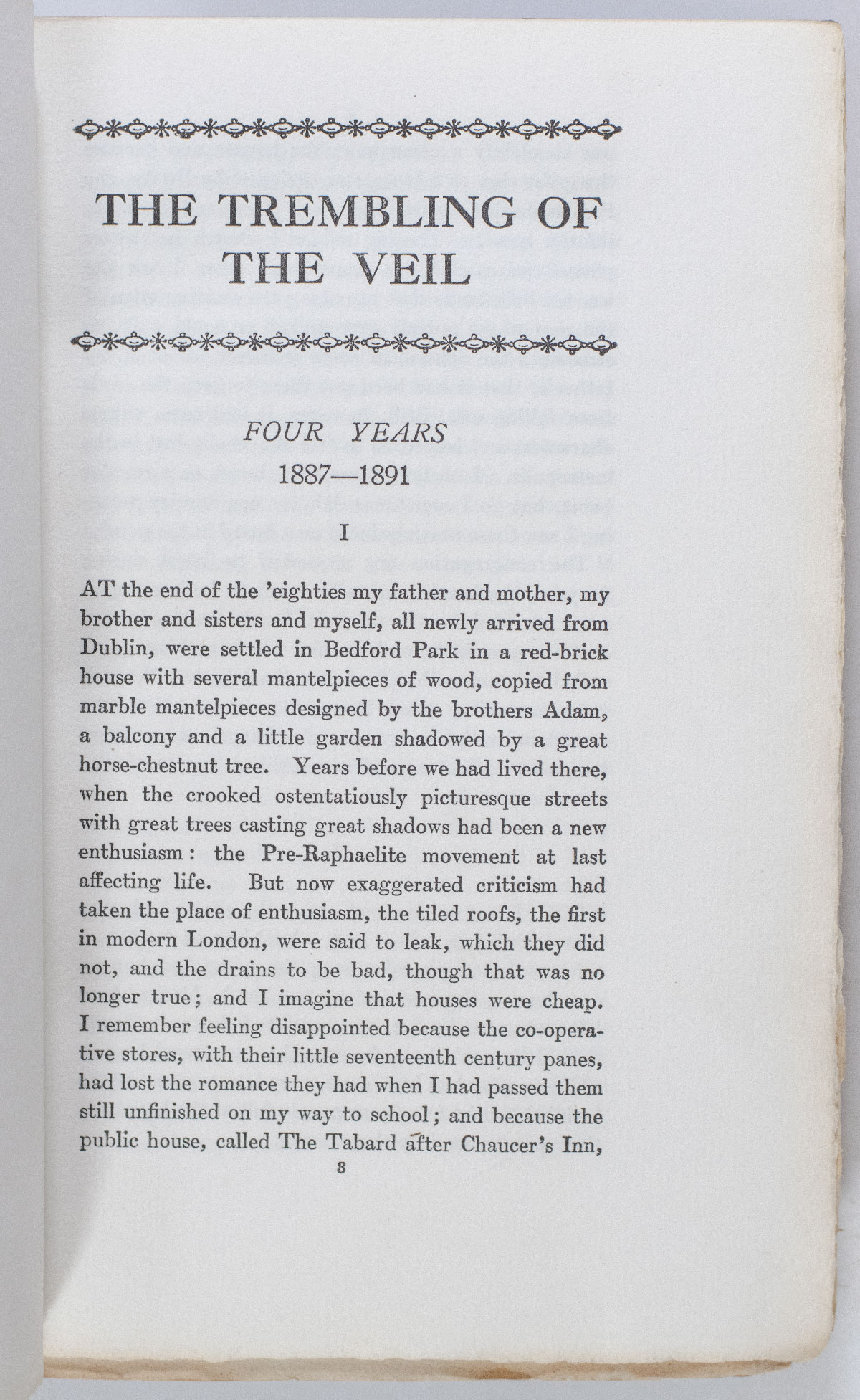 THE TREMBLING OF THE VEIL

FOUR YEARS
1887—1891

I

AT the end of the 'eighties my father and mother, my brother and sisters and myself, all newly arrived from Dublin, were settled in Bedford Park in a red-brick house with several mantelpieces of wood, copied from marble mantelpieces designed by the brothers Adam, a balcony and a little garden shadowed by a great horse-chestnut tree. Years before we had lived there, when the crooked ostentatiously picturesque streets with great trees casting great shadows had been a new enthusiasm: the Pre-Raphaelite movement at last affecting life. But now exaggerated criticism had taken the place of enthusiasm, the tiled roofs, the first in modern London, were said to leak, which they did not, and the drains to be bad, though that was no longer true; and I imagine that houses were cheap. I remember feeling disappointed because the co-operative stores, with their little seventeenth century panes, had lost the romance they had when I had passed them still unfinished on my way to school; and because the public house, called The Tabard after Chaucer's Inn,

3